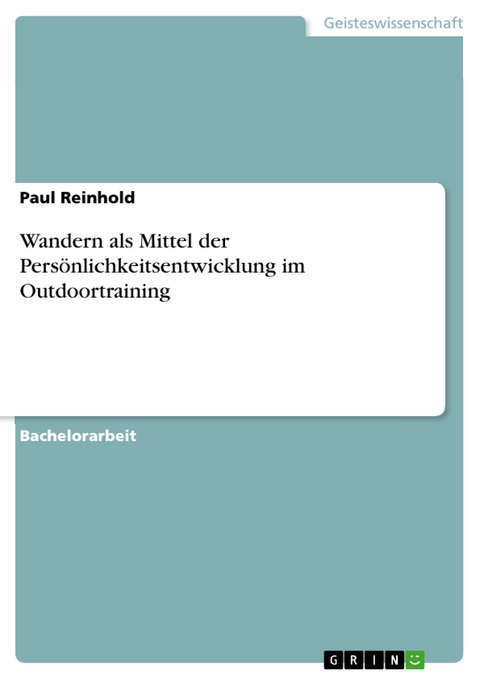 Geisteswissenschaft

Paul Reinhold

Wandern als Mittel der Persönlichkeitsentwicklung im Outdoortraining

Bachelorarbeit

GRIN